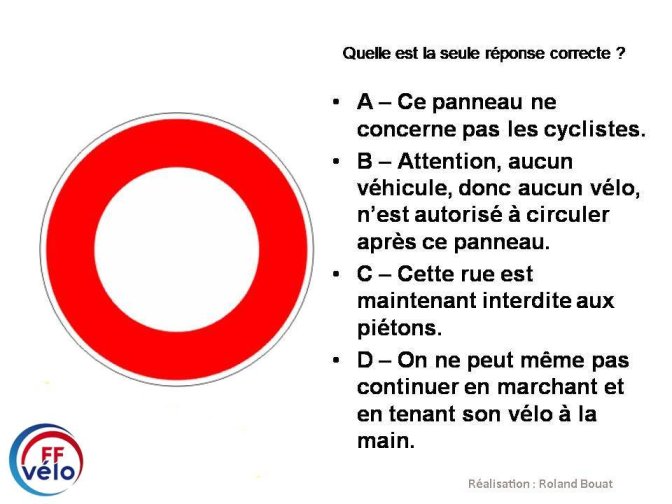 Quelle est la seule réponse correcte ?

• A – Ce panneau ne concerne pas les cyclistes.

• B – Attention, aucun véhicule, donc aucun vélo, n'est autorisé à circuler après ce panneau.

• C – Cette rue est maintenant interdite aux piétons.

• D – On ne peut même pas continuer en marchant et en tenant son vélo à la main.

FF vélo

Réalisation : Roland Bouat